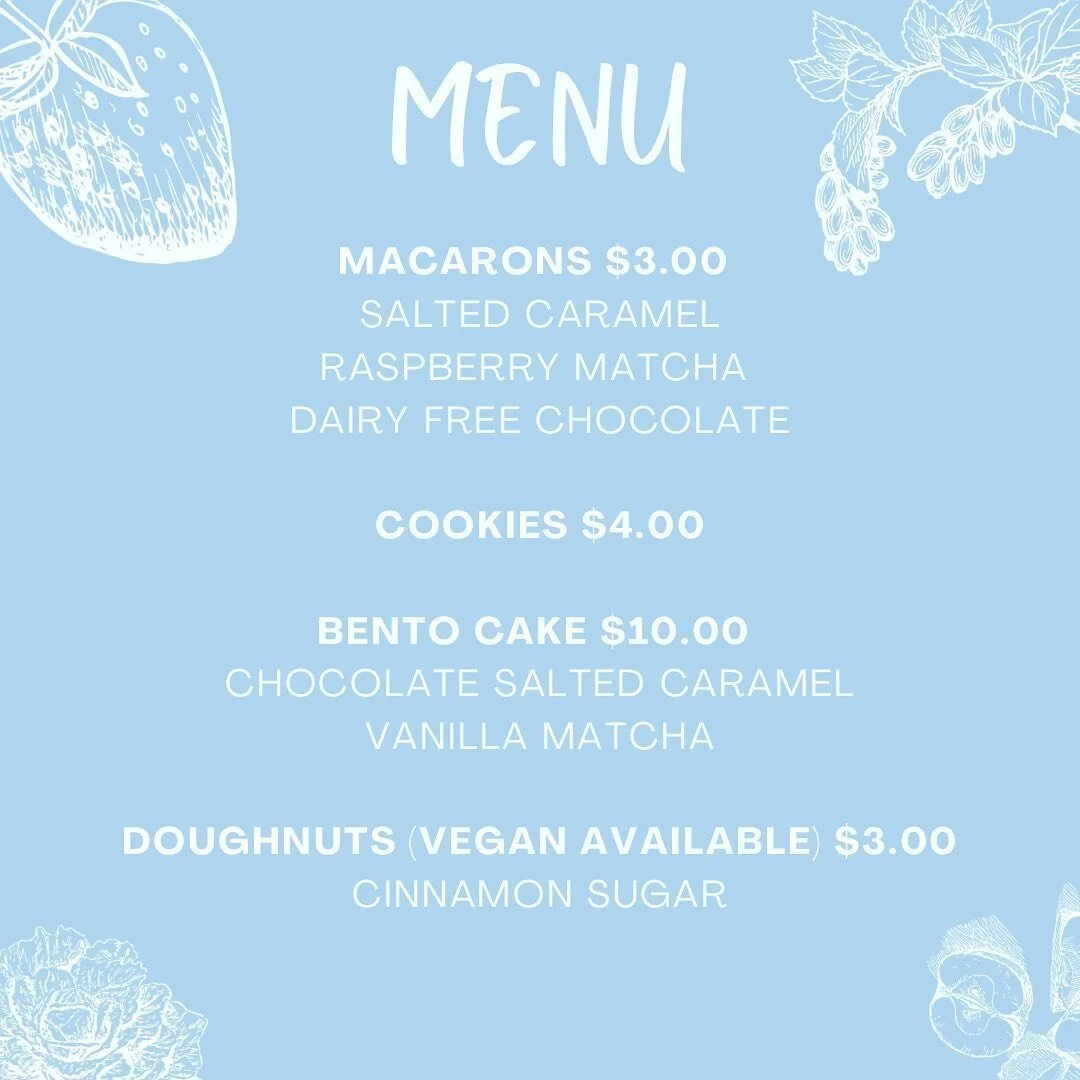 MENU

MACARONS $3.00
SALTED CARAMEL
RASPBERRY MATCHA
DAIRY FREE CHOCOLATE

COOKIES $4.00

BENTO CAKE $10.00
CHOCOLATE SALTED CARAMEL
VANILLA MATCHA

DOUGHNUTS (VEGAN AVAILABLE) $3.00
CINNAMON SUGAR